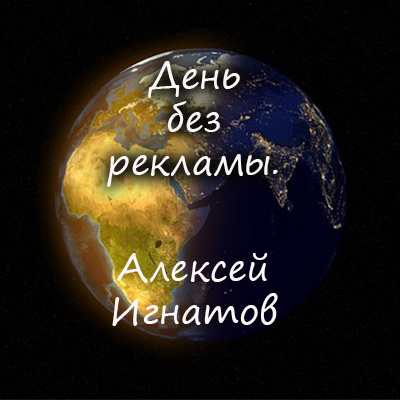 День без рекламы.

Алексей Игнатов